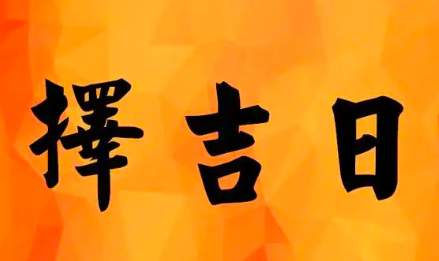 擇吉日